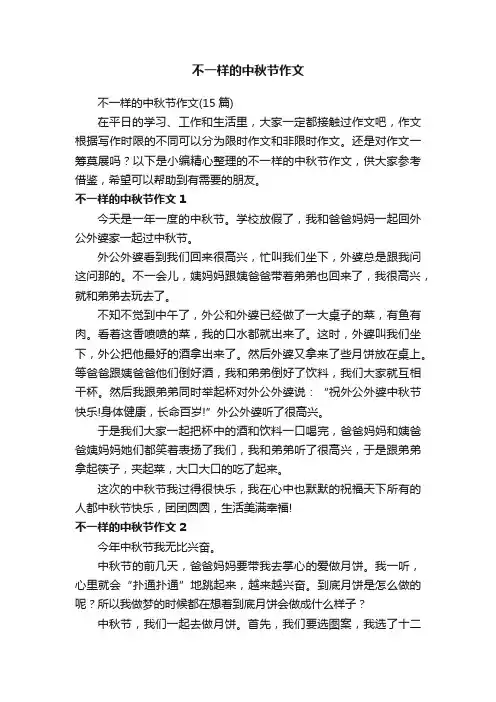 不一样的中秋节作文

不一样的中秋节作文(15 篇)

在平日的学习、工作和生活里，大家一定都接触过作文吧，作文根据写作时限的不同可以分为限时作文和非限时作文。还是对作文一筹莫展吗？以下是小编精心整理的不一样的中秋节作文，供大家参考借鉴，希望可以帮助到有需要的朋友。

不一样的中秋节作文 1

今天是一年一度的中秋节。学校放假了，我和爸爸妈妈一起回外公外婆家一起过中秋节。

外公外婆看到我们回来很高兴，忙叫我们坐下，外婆总是跟我问这问那的。不一会儿，姨妈妈跟姨爸爸带着弟弟也回来了，我很高兴，就和弟弟去玩去了。

不知不觉到中午了，外公和外婆已经做了一大桌子的菜，有鱼有肉。看着这香喷喷的菜，我的口水都就出来了。这时，外婆叫我们坐下，外公把他最好的酒拿出来了。然后外婆又拿来了些月饼放在桌上。等爸爸跟姨爸爸他们倒好酒，我和弟弟倒好了饮料，我们大家就互相干杯。然后我跟弟弟同时举起杯对外公外婆说：“祝外公外婆中秋节快乐!身体健康，长命百岁!”外公外婆听了很高兴。

于是我们大家一起把杯中的酒和饮料一口喝完，爸爸妈妈和姨爸爸姨妈妈她们都笑着表扬了我们，我和弟弟听了很高兴，于是跟弟弟拿起筷子，夹起菜，大口大口的吃了起来。

这次的中秋节我过得很快乐，我在心中也默默的祝福天下所有的人都中秋节快乐，团团圆圆，生活美满幸福!

不一样的中秋节作文 2

今年中秋节我无比兴奋。

中秋节的前几天，爸爸妈妈要带我去掌心的爱做月饼。我一听，心里就会“扑通扑通”地跳起来，越来越兴奋。到底月饼是怎么做的呢？所以我做梦的时候都在想着到底月饼会做成什么样子？

中秋节，我们一起去做月饼。首先，我们要选图案，我选了十二